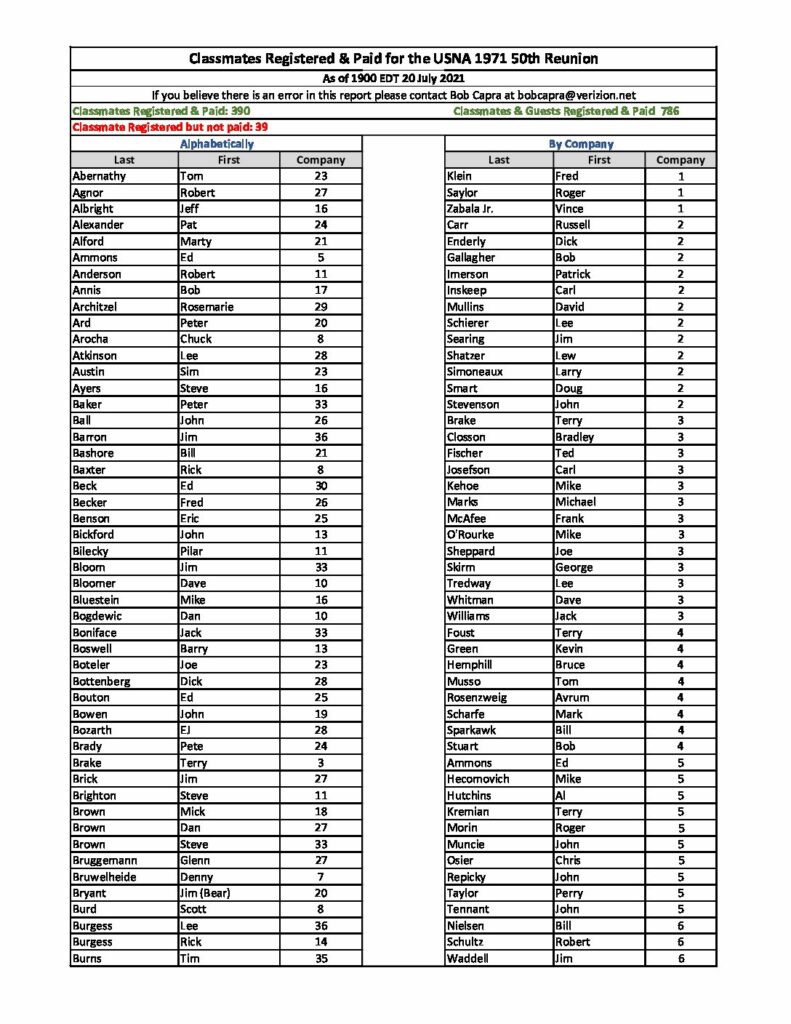 Classmates Registered & Paid for the USNA 1971 50th Reunion
As of 1900 EDT 20 July 2021
If you believe there is an error in this report please contact Bob Capra at bobcapra@verizion.net
Classmates Registered & Paid: 390
Classmates & Guests Registered & Paid 786
Classmate Registered but not paid: 39

Alphabetically

| Last | First | Company |
|---|---|---|
| Abernathy | Tom | 23 |
| Agnor | Robert | 27 |
| Albright | Jeff | 16 |
| Alexander | Pat | 24 |
| Alford | Marty | 21 |
| Ammons | Ed | 5 |
| Anderson | Robert | 11 |
| Annis | Bob | 17 |
| Architzel | Rosemarie | 29 |
| Ard | Peter | 20 |
| Arocha | Chuck | 8 |
| Atkinson | Lee | 28 |
| Austin | Sim | 23 |
| Ayers | Steve | 16 |
| Baker | Peter | 33 |
| Ball | John | 26 |
| Barron | Jim | 36 |
| Bashore | Bill | 21 |
| Baxter | Rick | 8 |
| Beck | Ed | 30 |
| Becker | Fred | 26 |
| Benson | Eric | 25 |
| Bickford | John | 13 |
| Bilecky | Pilar | 11 |
| Bloom | Jim | 33 |
| Bloomer | Dave | 10 |
| Bluestein | Mike | 16 |
| Bogdewic | Dan | 10 |
| Boniface | Jack | 33 |
| Boswell | Barry | 13 |
| Boteler | Joe | 23 |
| Bottenberg | Dick | 28 |
| Bouton | Ed | 25 |
| Bowen | John | 19 |
| Bozarth | EJ | 28 |
| Brady | Pete | 24 |
| Brake | Terry | 3 |
| Brick | Jim | 27 |
| Brighton | Steve | 11 |
| Brown | Mick | 18 |
| Brown | Dan | 27 |
| Brown | Steve | 33 |
| Bruggemann | Glenn | 27 |
| Bruwelheide | Denny | 7 |
| Bryant | Jim (Bear) | 20 |
| Burd | Scott | 8 |
| Burgess | Lee | 36 |
| Burgess | Rick | 14 |
| Burns | Tim | 35 |

By Company

| Last | First | Company |
|---|---|---|
| Klein | Fred | 1 |
| Saylor | Roger | 1 |
| Zabala Jr. | Vince | 1 |
| Carr | Russell | 2 |
| Enderly | Dick | 2 |
| Gallagher | Bob | 2 |
| Imerson | Patrick | 2 |
| Inskeep | Carl | 2 |
| Mullins | David | 2 |
| Schierer | Lee | 2 |
| Searing | Jim | 2 |
| Shatzer | Lew | 2 |
| Simoneaux | Larry | 2 |
| Smart | Doug | 2 |
| Stevenson | John | 2 |
| Brake | Terry | 3 |
| Closson | Bradley | 3 |
| Fischer | Ted | 3 |
| Josefson | Carl | 3 |
| Kehoe | Mike | 3 |
| Marks | Michael | 3 |
| McAfee | Frank | 3 |
| O'Rourke | Mike | 3 |
| Sheppard | Joe | 3 |
| Skirm | George | 3 |
| Tredway | Lee | 3 |
| Whitman | Dave | 3 |
| Williams | Jack | 3 |
| Foust | Terry | 4 |
| Green | Kevin | 4 |
| Hemphill | Bruce | 4 |
| Musso | Tom | 4 |
| Rosenzweig | Avrum | 4 |
| Scharfe | Mark | 4 |
| Sparkawk | Bill | 4 |
| Stuart | Bob | 4 |
| Ammons | Ed | 5 |
| Hecomovich | Mike | 5 |
| Hutchins | Al | 5 |
| Kremian | Terry | 5 |
| Morin | Roger | 5 |
| Muncie | John | 5 |
| Osier | Chris | 5 |
| Repicky | John | 5 |
| Taylor | Perry | 5 |
| Tennant | John | 5 |
| Nielsen | Bill | 6 |
| Schultz | Robert | 6 |
| Waddell | Jim | 6 |